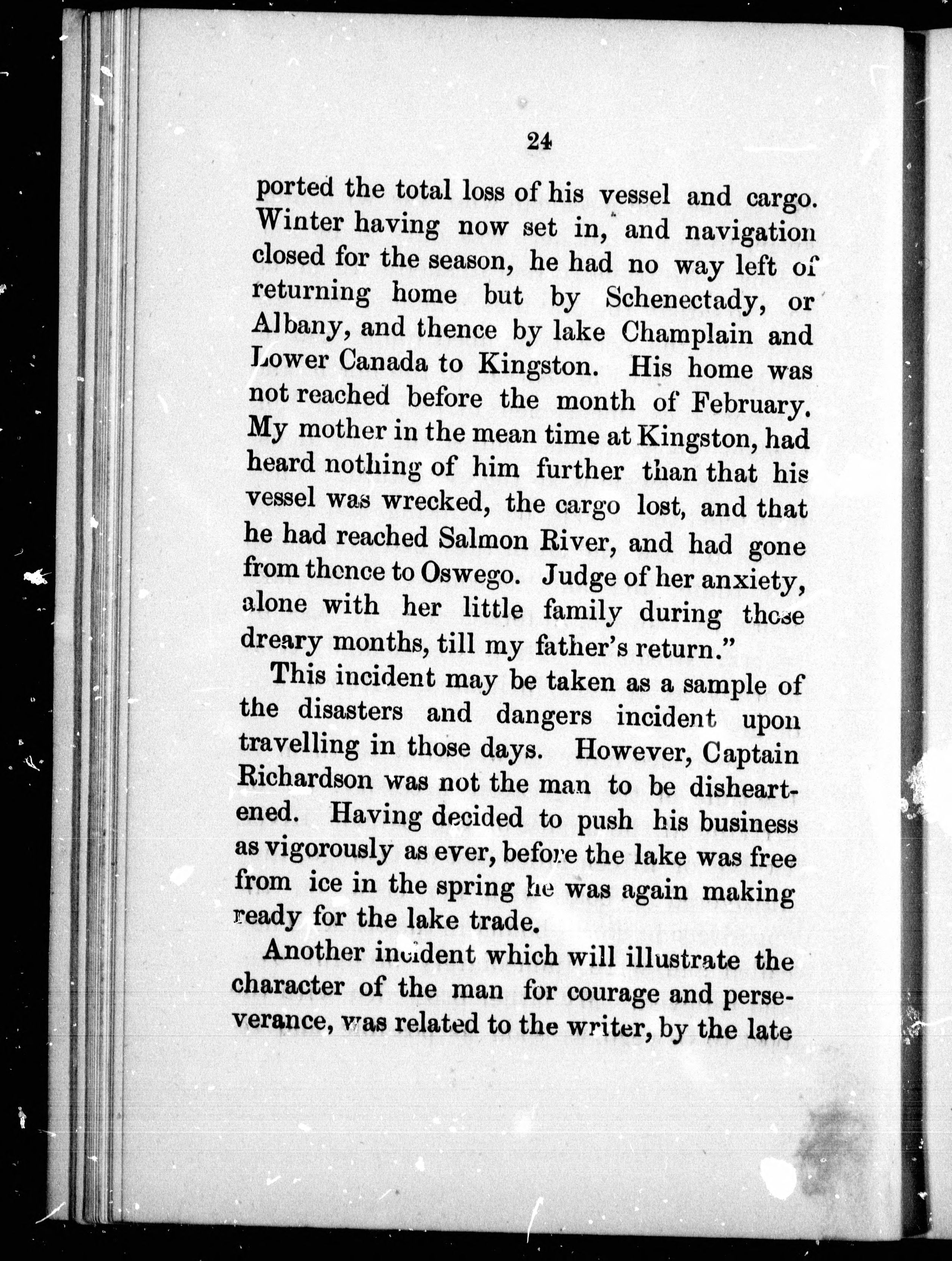 24

ported the total loss of his vessel and cargo. Winter having now set in, and navigation closed for the season, he had no way left of returning home but by Schenectady, or Albany, and thence by lake Champlain and Lower Canada to Kingston. His home was not reached before the month of February. My mother in the mean time at Kingston, had heard nothing of him further than that his vessel was wrecked, the cargo lost, and that he had reached Salmon River, and had gone from thence to Oswego. Judge of her anxiety, alone with her little family during those dreary months, till my father's return."

This incident may be taken as a sample of the disasters and dangers incident upon travelling in those days. However, Captain Richardson was not the man to be disheartened. Having decided to push his business as vigorously as ever, before the lake was free from ice in the spring he was again making ready for the lake trade.

Another incident which will illustrate the character of the man for courage and perseverance, was related to the writer, by the late